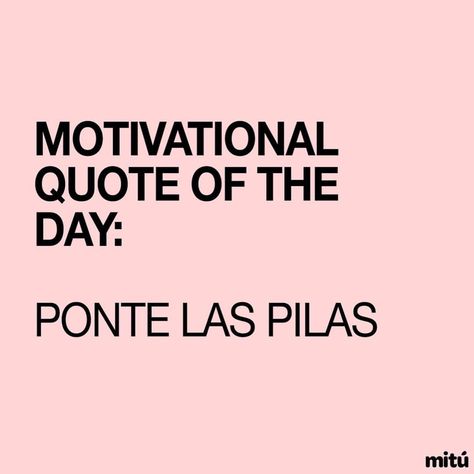 MOTIVATIONAL QUOTE OF THE DAY:

PONTE LAS PILAS

mitú